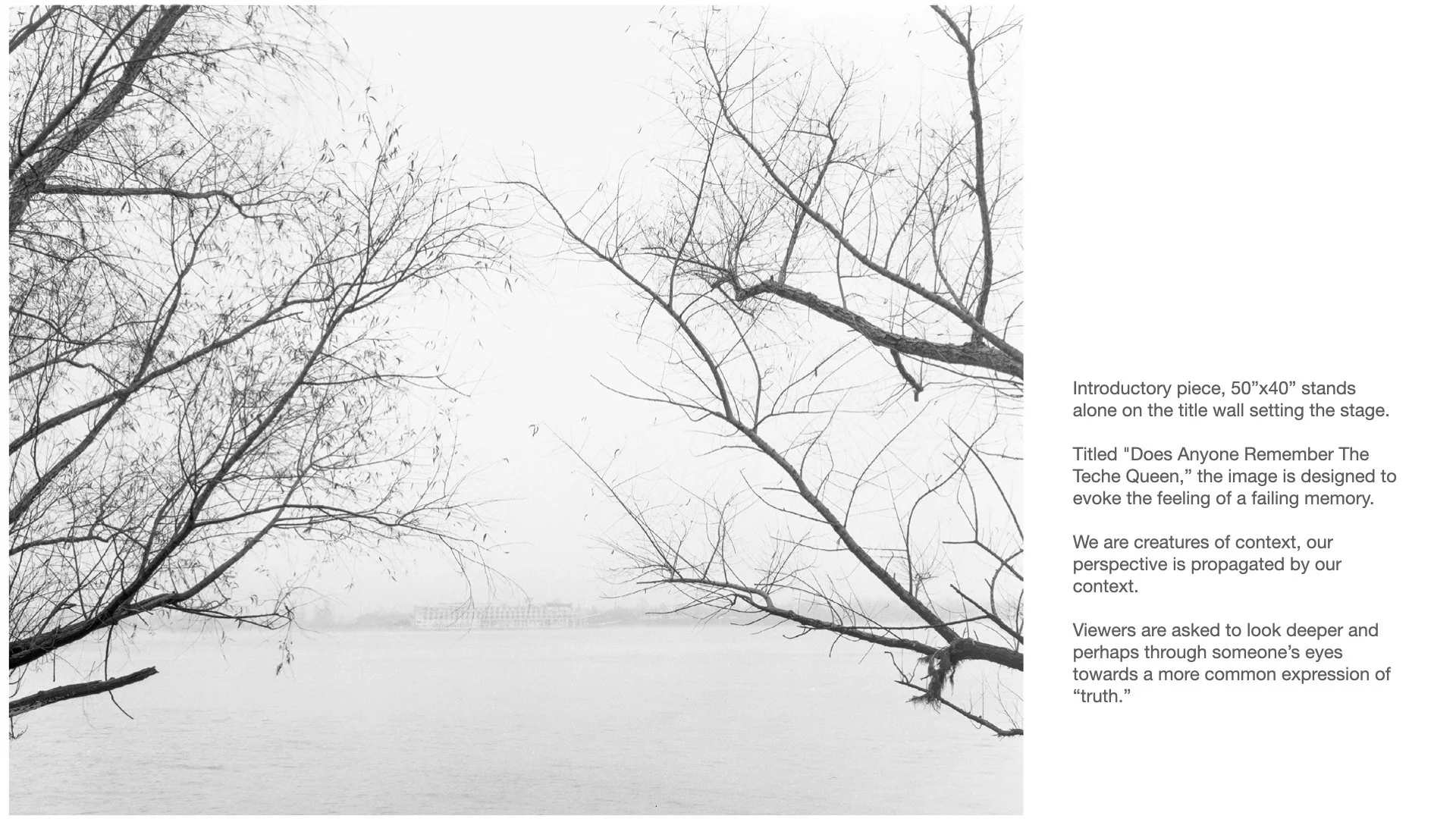 Introductory piece, 50"x40" stands alone on the title wall setting the stage.

Titled "Does Anyone Remember The Teche Queen," the image is designed to evoke the feeling of a failing memory.

We are creatures of context, our perspective is propagated by our context.

Viewers are asked to look deeper and perhaps through someone's eyes towards a more common expression of "truth."